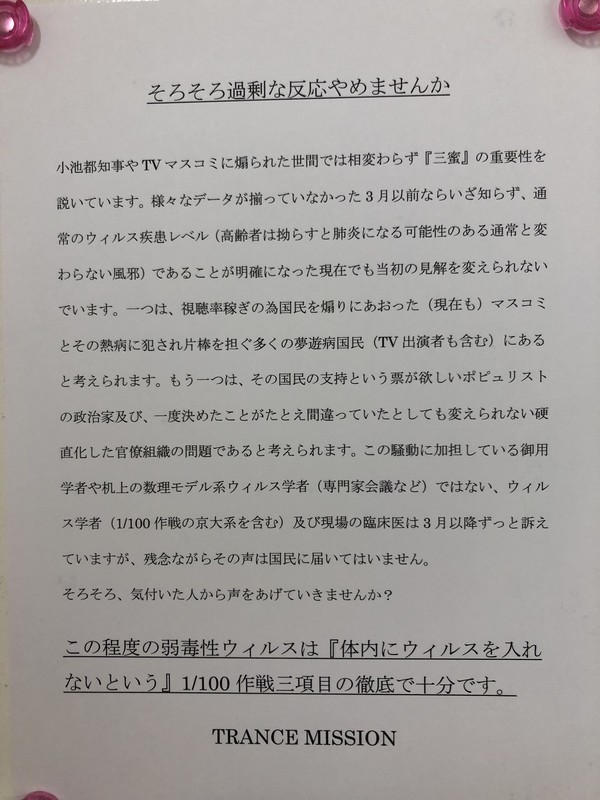 そろそろ過剰な反応やめませんか

小池都知事やTVマスコミに煽られた世間では相変わらず『三蜜』の重要性を説いています。様々なデータが揃っていなかった3月以前ならいざ知らず、通常のウィルス疾患レベル（高齢者は拗らすと肺炎になる可能性のある通常と変わらない風邪）であることが明確になった現在でも当初の見解を変えられないでいます。一つは、視聴率稼ぎの為国民を煽りにあおった（現在も）マスコミとその熱病に犯され片棒を担ぐ多くの夢遊病国民（TV出演者も含む）にあると考えられます。もう一つは、その国民の支持という票が欲しいポピュリストの政治家及び、一度決めたことがたとえ間違っていたとしても変えられない硬直化した官僚組織の問題であると考えられます。この騒動に加担している御用学者や机上の数理モデル系ウィルス学者（専門家会議など）ではない、ウィルス学者（1/100作戦の京大系を含む）及び現場の臨床医は3月以降ずっと訴えていますが、残念ながらその声は国民に届いてはいません。
そろそろ、気付いた人から声をあげていきませんか？

この程度の弱毒性ウィルスは『体内にウィルスを入れないという』1/100作戦三項目の徹底で十分です。

TRANCE MISSION